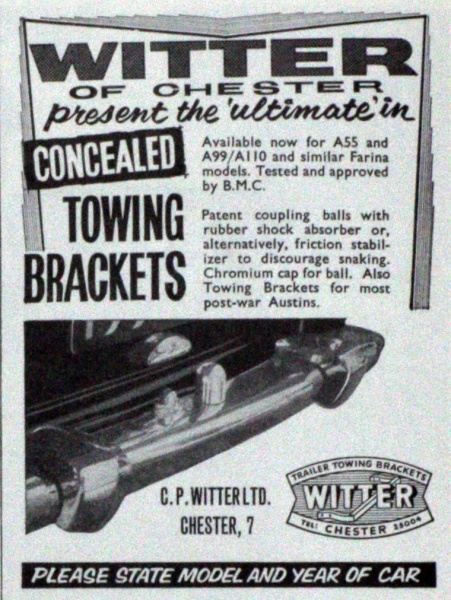 WITTER
OF CHESTER
present the 'ultimate' in

CONCEALED
TOWING
BRACKETS

Available now for A55 and A99/A110 and similar Farina models. Tested and approved by B.M.C.

Patent coupling balls with rubber shock absorber or, alternatively, friction stabilizer to discourage snaking. Chromium cap for ball. Also Towing Brackets for most post-war Austins.

C. P. WITTER LTD.
CHESTER, 7

TRAILER TOWING BRACKETS
WITTER
TEL: CHESTER 25004

PLEASE STATE MODEL AND YEAR OF CAR